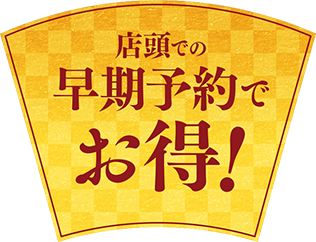 店頭での
早期予約で
お得!